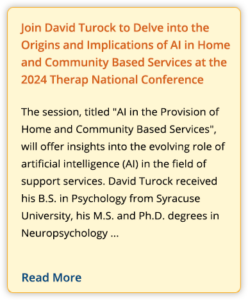 Join David Turock to Delve into the Origins and Implications of AI in Home and Community Based Services at the 2024 Therap National Conference

The session, titled "AI in the Provision of Home and Community Based Services", will offer insights into the evolving role of artificial intelligence (AI) in the field of support services. David Turock received his B.S. in Psychology from Syracuse University, his M.S. and Ph.D. degrees in Neuropsychology ...

Read More